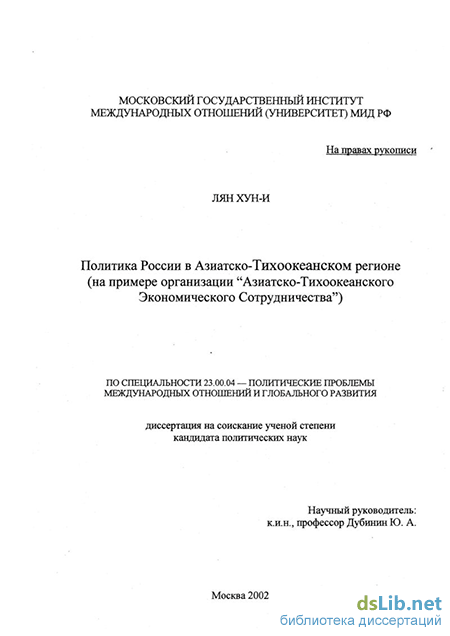 МОСКОВСКИЙ ГОСУДАРСТВЕННЫЙ ИНСТИТУТ МЕЖДУНАРОДНЫХ ОТНОШЕНИЙ (УНИВЕРСИТЕТ) МИД РФ

На правах рукописи

ЛЯН ХУН-И

Политика России в Азиатско-Тихоокеанском регионе (на примере организации “Азиатско-Тихоокеанского Экономического Сотрудничества”)

ПО СПЕЦИАЛЬНОСТИ 23.00.04 — ПОЛИТИЧЕСКИЕ ПРОБЛЕМЫ МЕЖДУНАРОДНЫХ ОТНОШЕНИЙ И ГЛОБАЛЬНОГО РАЗВИТИЯ

диссертация на соискание ученой степени кандидата политических наук

Научный руководитель:
к.и.н., профессор Дубинин Ю. А.

Москва 2002

dsLib.net
библиотека диссертаций